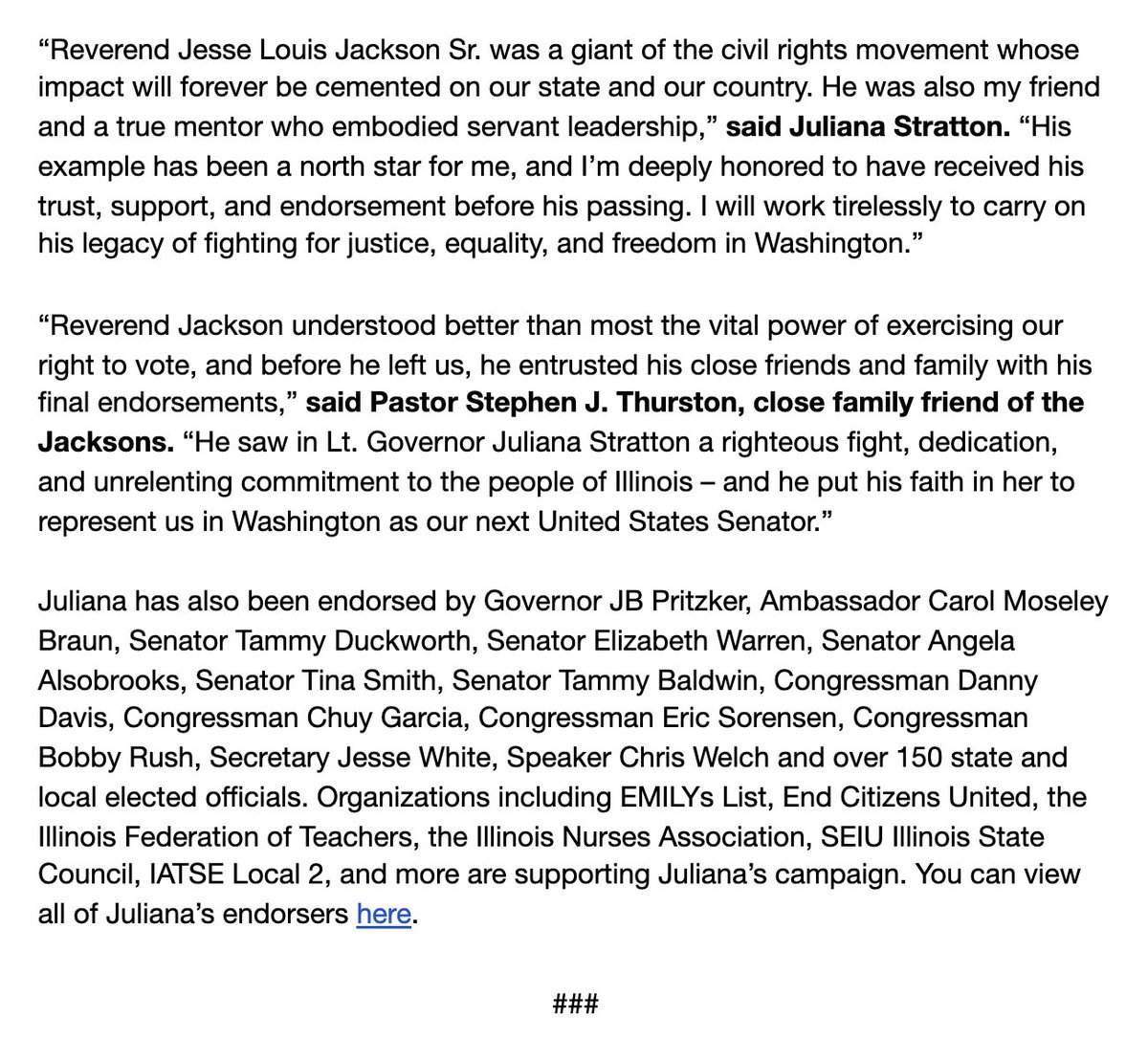 “Reverend Jesse Louis Jackson Sr. was a giant of the civil rights movement whose impact will forever be cemented on our state and our country. He was also my friend and a true mentor who embodied servant leadership,” said Juliana Stratton. “His example has been a north star for me, and I’m deeply honored to have received his trust, support, and endorsement before his passing. I will work tirelessly to carry on his legacy of fighting for justice, equality, and freedom in Washington.”

“Reverend Jackson understood better than most the vital power of exercising our right to vote, and before he left us, he entrusted his close friends and family with his final endorsements,” said Pastor Stephen J. Thurston, close family friend of the Jacksons. “He saw in Lt. Governor Juliana Stratton a righteous fight, dedication, and unrelenting commitment to the people of Illinois – and he put his faith in her to represent us in Washington as our next United States Senator.”

Juliana has also been endorsed by Governor JB Pritzker, Ambassador Carol Moseley Braun, Senator Tammy Duckworth, Senator Elizabeth Warren, Senator Angela Alsobrooks, Senator Tina Smith, Senator Tammy Baldwin, Congressman Danny Davis, Congressman Chuy Garcia, Congressman Eric Sorensen, Congressman Bobby Rush, Secretary Jesse White, Speaker Chris Welch and over 150 state and local elected officials. Organizations including EMILYs List, End Citizens United, the Illinois Federation of Teachers, the Illinois Nurses Association, SEIU Illinois State Council, IATSE Local 2, and more are supporting Juliana’s campaign. You can view all of Juliana’s endorsers here.

###